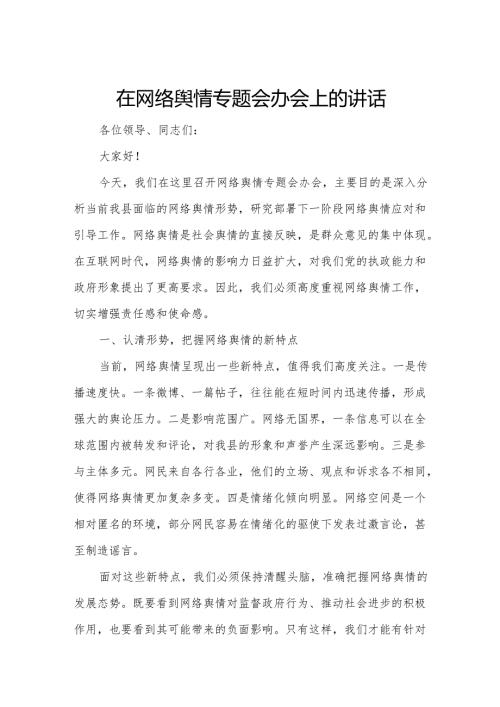 在网络舆情专题会办会上的讲话

各位领导、同志们：

大家好！

今天，我们在这里召开网络舆情专题会办会，主要目的是深入分析当前我县面临的网络舆情形势，研究部署下一阶段网络舆情应对和引导工作。网络舆情是社会舆情的直接反映，是群众意见的集中体现。在互联网时代，网络舆情的影响力日益扩大，对我们党的执政能力和政府形象提出了更高要求。因此，我们必须高度重视网络舆情工作，切实增强责任感和使命感。

一、认清形势，把握网络舆情的新特点

当前，网络舆情呈现出一些新特点，值得我们高度关注。一是传播速度快。一条微博、一篇帖子，往往能在短时间内迅速传播，形成强大的舆论压力。二是影响范围广。网络无国界，一条信息可以在全球范围内被转发和评论，对我县的形象和声誉产生深远影响。三是参与主体多元。网民来自各行各业，他们的立场、观点和诉求各不相同，使得网络舆情更加复杂多变。四是情绪化倾向明显。网络空间是一个相对匿名的环境，部分网民容易在情绪化的驱使下发表过激言论，甚至制造谣言。

面对这些新特点，我们必须保持清醒头脑，准确把握网络舆情的发展态势。既要看到网络舆情对监督政府行为、推动社会进步的积极作用，也要看到其可能带来的负面影响。只有这样，我们才能有针对